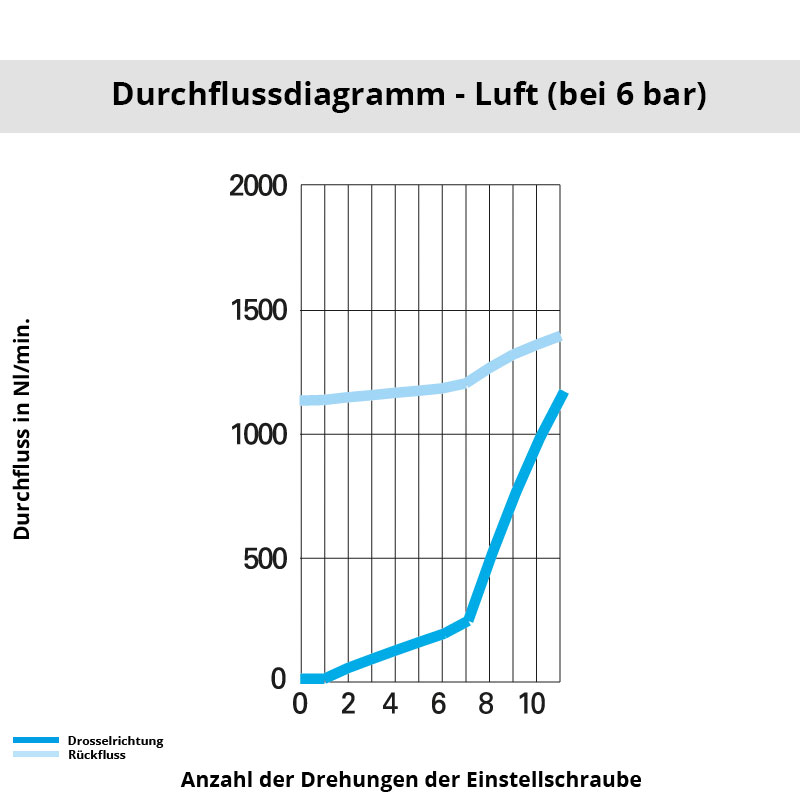 Durchflussdiagramm - Luft (bei 6 bar)

Durchfluss in Nl/min.

2000
1500
1000
500
0

0 2 4 6 8 10

Drosselrichtung
Rückfluss

Anzahl der Drehungen der Einstellschraube